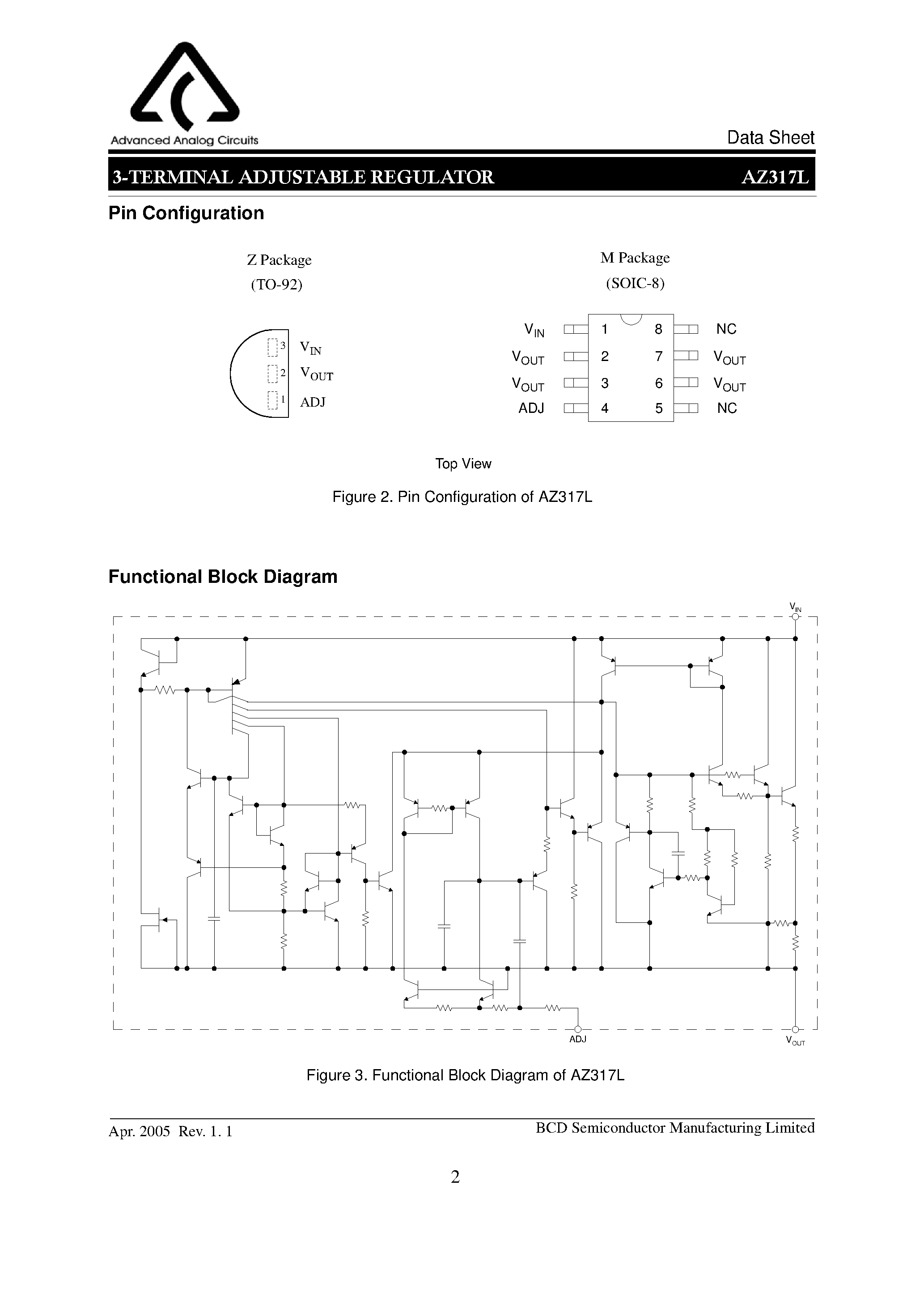 Advanced Analog Circuits

Data Sheet

3-TERMINAL ADJUSTABLE REGULATOR AZ317L

Pin Configuration

Z Package
(TO-92)

3 $V_{IN}$
2 $V_{OUT}$
1 ADJ

M Package
(SOIC-8)

$V_{IN}$ 1 8 NC
$V_{OUT}$ 2 7 $V_{OUT}$
$V_{OUT}$ 3 6 $V_{OUT}$
ADJ 4 5 NC

Top View

Figure 2. Pin Configuration of AZ317L

Functional Block Diagram

$V_{IN}$

ADJ

$V_{OUT}$

Figure 3. Functional Block Diagram of AZ317L

Apr. 2005 Rev. 1. 1

BCD Semiconductor Manufacturing Limited

2